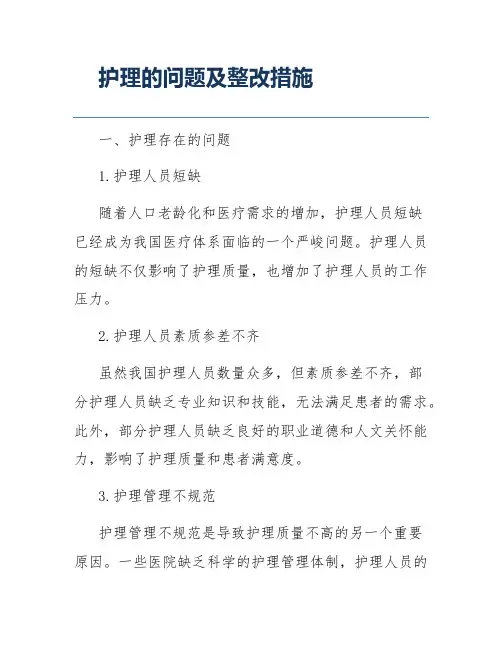 护理的问题及整改措施

一、护理存在的问题

1. 护理人员短缺

随着人口老龄化和医疗需求的增加，护理人员短缺已经成为我国医疗体系面临的一个严峻问题。护理人员的短缺不仅影响了护理质量，也增加了护理人员的工作压力。

2. 护理人员素质参差不齐

虽然我国护理人员数量众多，但素质参差不齐，部分护理人员缺乏专业知识和技能，无法满足患者的需求。此外，部分护理人员缺乏良好的职业道德和人文关怀能力，影响了护理质量和患者满意度。

3. 护理管理不规范

护理管理不规范是导致护理质量不高的另一个重要原因。一些医院缺乏科学的护理管理体制，护理人员的